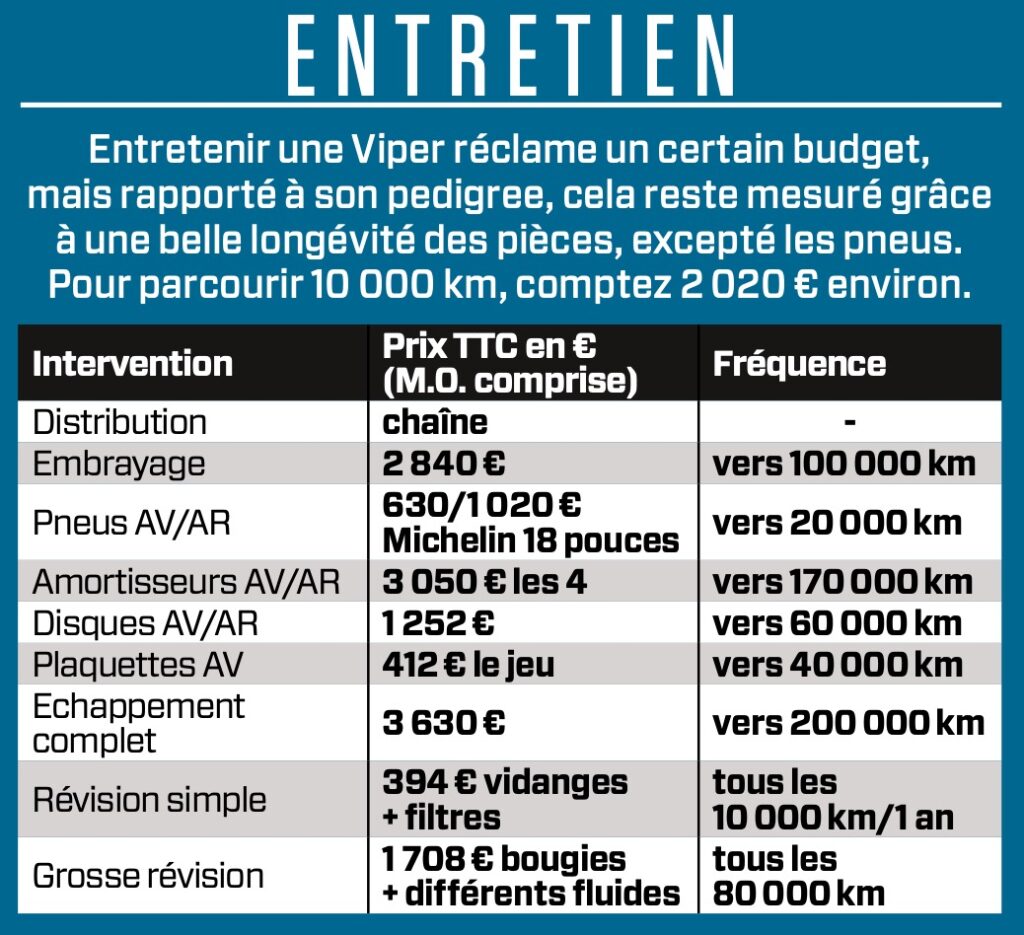 ENTRETIEN

Entretenir une Viper réclame un certain budget, mais rapporté à son pedigree, cela reste mesuré grâce à une belle longévité des pièces, excepté les pneus. Pour parcourir 10 000 km, comptez 2 020 € environ.

| Intervention | Prix TTC en € (M.O. comprise) | Fréquence |
|---|---|---|
| Distribution | chaîne | - |
| Embrayage | 2 840 € | vers 100 000 km |
| Pneus AV/AR | 630/1 020 € Michelin 18 pouces | vers 20 000 km |
| Amortisseurs AV/AR | 3 050 € les 4 | vers 170 000 km |
| Disques AV/AR | 1 252 € | vers 60 000 km |
| Plaquettes AV | 412 € le jeu | vers 40 000 km |
| Echappement complet | 3 630 € | vers 200 000 km |
| Révision simple | 394 € vidanges + filtres | tous les 10 000 km/1 an |
| Grosse révision | 1 708 € bougies + différents fluides | tous les 80 000 km |